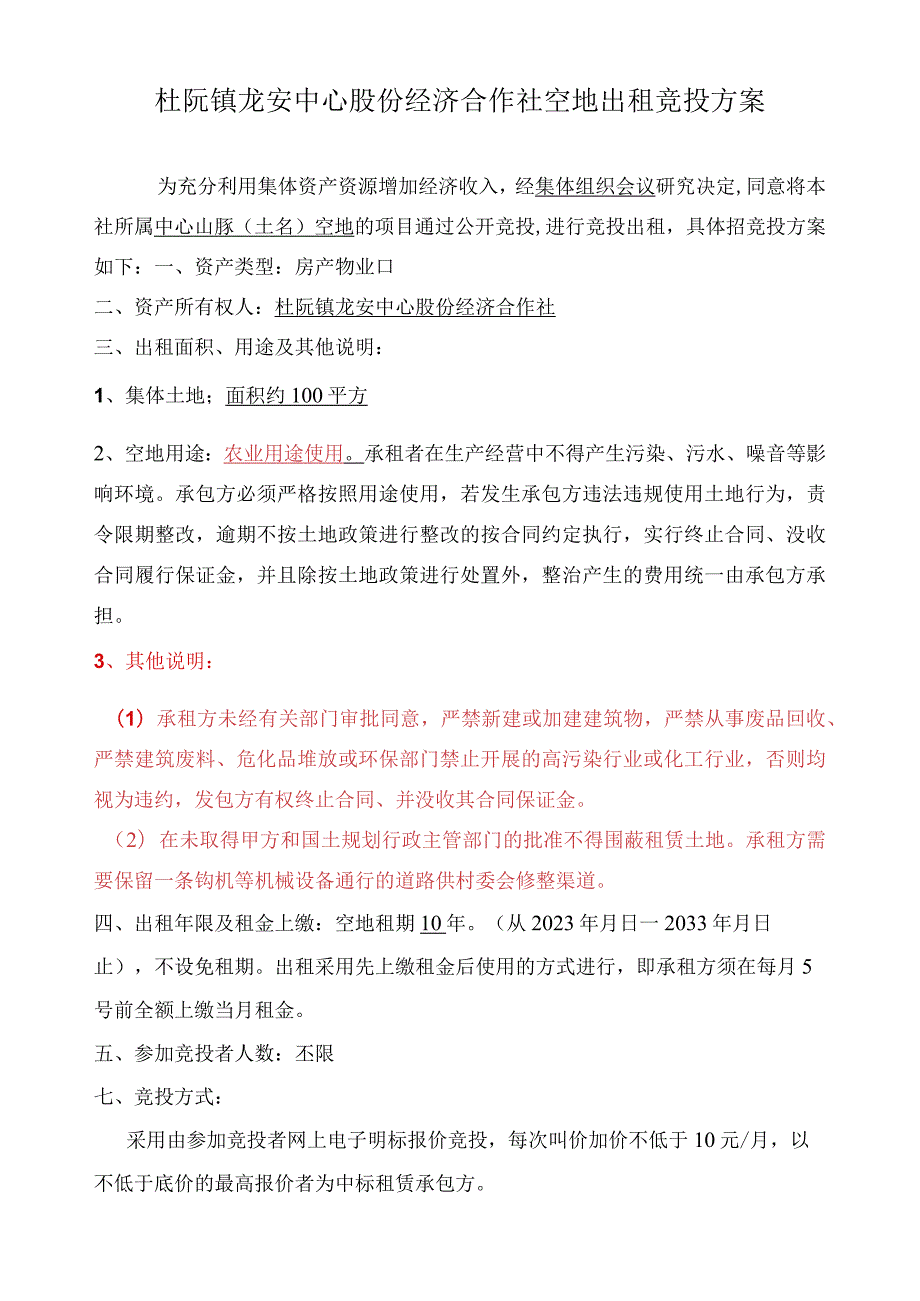 杜阮镇龙安中心股份经济合作社空地出租竞投方案

为充分利用集体资产资源增加经济收入，经集体组织会议研究决定,同意将本社所属中心山豚（土名）空地的项目通过公开竞投,进行竞投出租，具体招竞投方案如下：一、资产类型：房产物业口

二、资产所有权人：杜阮镇龙安中心股份经济合作社

三、出租面积、用途及其他说明：

1、集体土地；面积约100平方

2、空地用途：农业用途使用。承租者在生产经营中不得产生污染、污水、噪音等影响环境。承包方必须严格按照用途使用，若发生承包方违法违规使用土地行为，责令限期整改，逾期不按土地政策进行整改的按合同约定执行，实行终止合同、没收合同履行保证金，并且除按土地政策进行处置外，整治产生的费用统一由承包方承担。

3、其他说明：

（1）承租方未经有关部门审批同意，严禁新建或加建建筑物，严禁从事废品回收、严禁建筑废料、危化品堆放或环保部门禁止开展的高污染行业或化工行业，否则均视为违约，发包方有权终止合同、并没收其合同保证金。

（2）在未取得甲方和国土规划行政主管部门的批准不得围蔽租赁土地。承租方需要保留一条钩机等机械设备通行的道路供村委会修整渠道。

四、出租年限及租金上缴：空地租期10年。（从2023年月日一2033年月日止），不设免租期。出租采用先上缴租金后使用的方式进行，即承租方须在每月5号前全额上缴当月租金。

五、参加竞投者人数：丕限

七、竞投方式：

采用由参加竞投者网上电子明标报价竞投，每次叫价加价不低于10元/月，以不低于底价的最高报价者为中标租赁承包方。